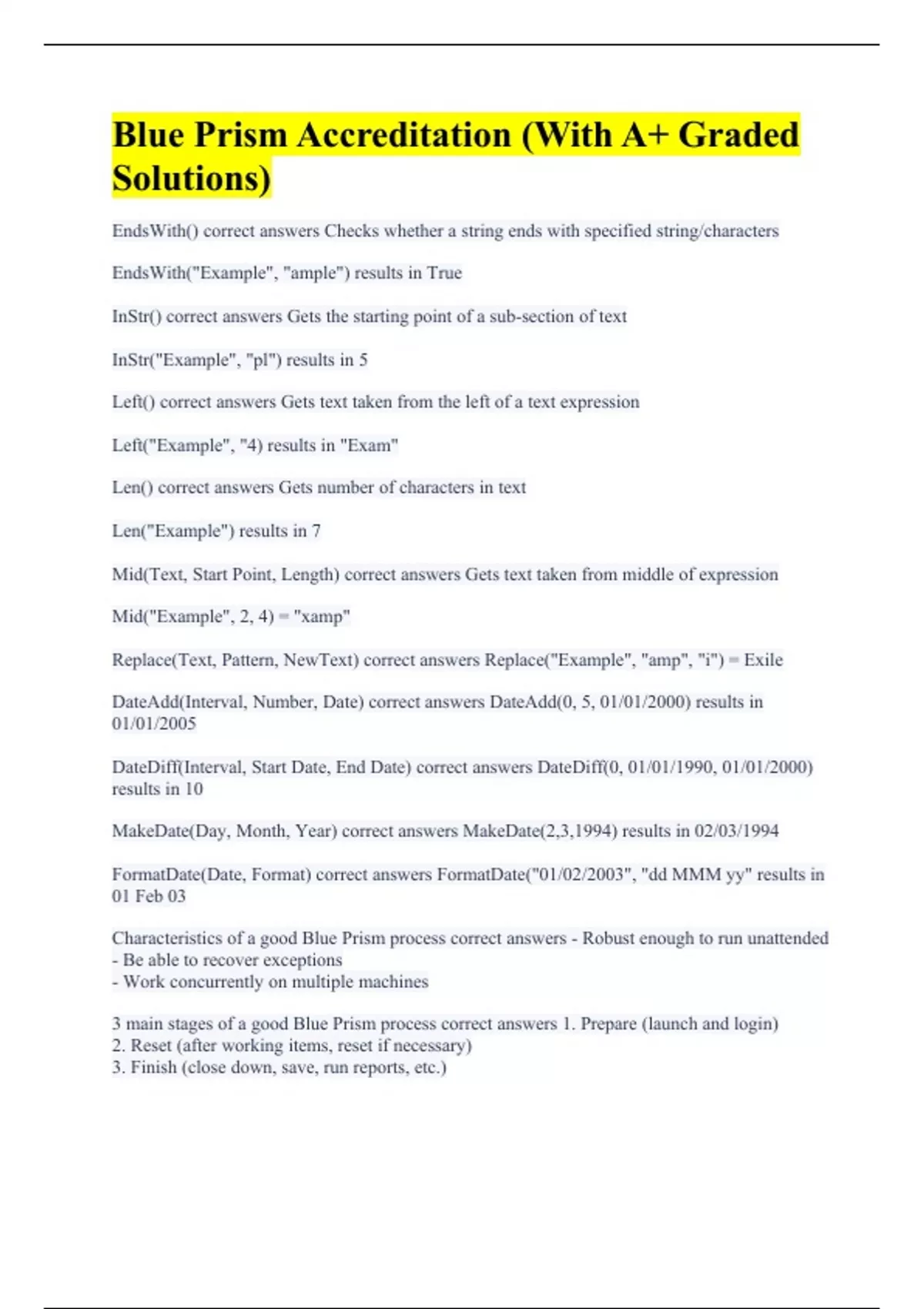 Blue Prism Accreditation (With A+ Graded Solutions)

EndsWith() correct answers Checks whether a string ends with specified string/characters

EndsWith("Example", "ample") results in True

InStr() correct answers Gets the starting point of a sub-section of text

InStr("Example", "pl") results in 5

Left() correct answers Gets text taken from the left of a text expression

Left("Example", "4) results in "Exam"

Len() correct answers Gets number of characters in text

Len("Example") results in 7

Mid(Text, Start Point, Length) correct answers Gets text taken from middle of expression

Mid("Example", 2, 4) = "xamp"

Replace(Text, Pattern, NewText) correct answers Replace("Example", "amp", "i") = Exile

DateAdd(Interval, Number, Date) correct answers DateAdd(0, 5, 01/01/2000) results in 01/01/2005

DateDiff(Interval, Start Date, End Date) correct answers DateDiff(0, 01/01/1990, 01/01/2000) results in 10

MakeDate(Day, Month, Year) correct answers MakeDate(2,3,1994) results in 02/03/1994

FormatDate(Date, Format) correct answers FormatDate("01/02/2003", "dd MMM yy" results in 01 Feb 03

Characteristics of a good Blue Prism process correct answers - Robust enough to run unattended
- Be able to recover exceptions
- Work concurrently on multiple machines

3 main stages of a good Blue Prism process correct answers 1. Prepare (launch and login)
2. Reset (after working items, reset if necessary)
3. Finish (close down, save, run reports, etc.)